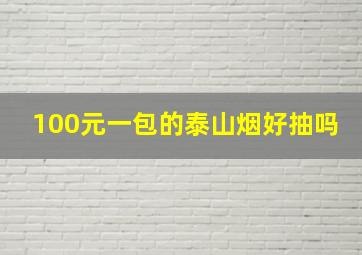 100元一包的泰山烟好抽吗